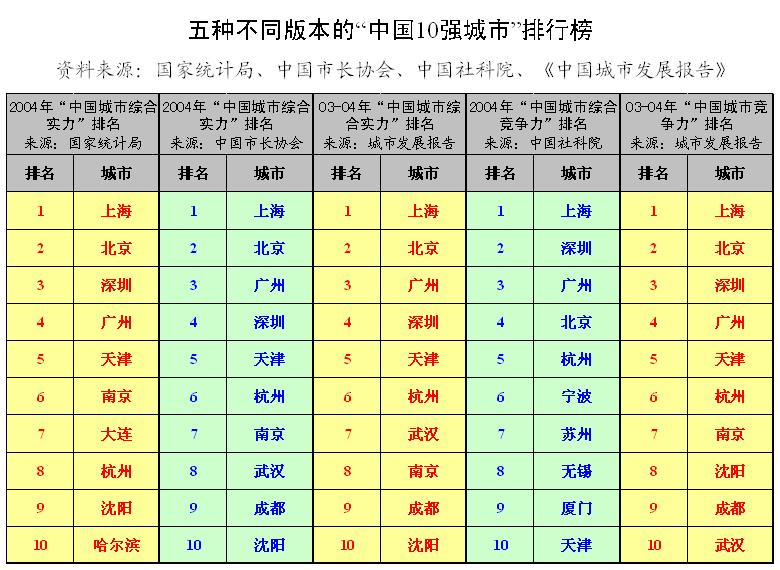 五种不同版本的“中国10强城市”排行榜

资料来源：国家统计局、中国市长协会、中国社科院、《中国城市发展报告》

| 2004年“中国城市综合实力”排名 来源：国家统计局 | | 2004年“中国城市综合实力”排名 来源：中国市长协会 | | 03-04年“中国城市综合实力”排名 来源：城市发展报告 | | 2004年“中国城市综合竞争力”排名 来源：中国社科院 | | 03-04年“中国城市竞争力”排名 来源：城市发展报告 | |
|---|---|---|---|---|---|---|---|---|---|
| 排名 | 城市 | 排名 | 城市 | 排名 | 城市 | 排名 | 城市 | 排名 | 城市 |
| 1 | 上海 | 1 | 上海 | 1 | 上海 | 1 | 上海 | 1 | 上海 |
| 2 | 北京 | 2 | 北京 | 2 | 北京 | 2 | 深圳 | 2 | 北京 |
| 3 | 深圳 | 3 | 广州 | 3 | 广州 | 3 | 广州 | 3 | 深圳 |
| 4 | 广州 | 4 | 深圳 | 4 | 深圳 | 4 | 北京 | 4 | 广州 |
| 5 | 天津 | 5 | 天津 | 5 | 天津 | 5 | 杭州 | 5 | 天津 |
| 6 | 南京 | 6 | 杭州 | 6 | 杭州 | 6 | 宁波 | 6 | 杭州 |
| 7 | 大连 | 7 | 南京 | 7 | 武汉 | 7 | 苏州 | 7 | 南京 |
| 8 | 杭州 | 8 | 武汉 | 8 | 南京 | 8 | 无锡 | 8 | 沈阳 |
| 9 | 沈阳 | 9 | 成都 | 9 | 成都 | 9 | 厦门 | 9 | 成都 |
| 10 | 哈尔滨 | 10 | 沈阳 | 10 | 沈阳 | 10 | 天津 | 10 | 武汉 |